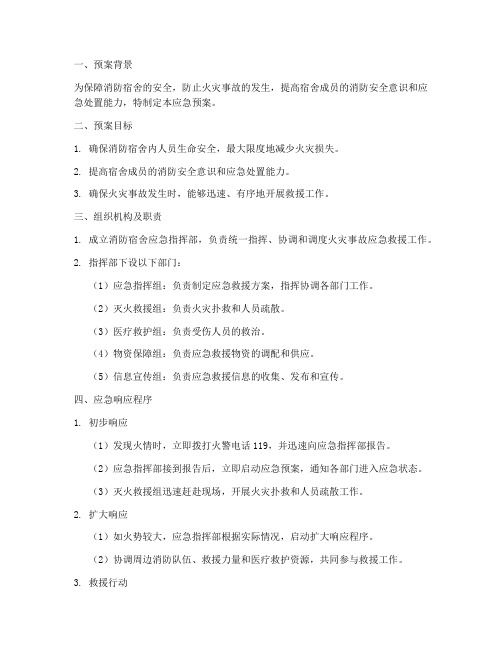 一、预案背景

为保障消防宿舍的安全，防止火灾事故的发生，提高宿舍成员的消防安全意识和应急处置能力，特制定本应急预案。

二、预案目标

1. 确保消防宿舍内人员生命安全，最大限度地减少火灾损失。

2. 提高宿舍成员的消防安全意识和应急处置能力。

3. 确保火灾事故发生时，能够迅速、有序地开展救援工作。

三、组织机构及职责

1. 成立消防宿舍应急指挥部，负责统一指挥、协调和调度火灾事故应急救援工作。

2. 指挥部下设以下部门：

（1）应急指挥组：负责制定应急救援方案，指挥协调各部门工作。

（2）灭火救援组：负责火灾扑救和人员疏散。

（3）医疗救护组：负责受伤人员的救治。

（4）物资保障组：负责应急救援物资的调配和供应。

（5）信息宣传组：负责应急救援信息的收集、发布和宣传。

四、应急响应程序

1. 初步响应

（1）发现火情时，立即拨打火警电话 119，并迅速向应急指挥部报告。

（2）应急指挥部接到报告后，立即启动应急预案，通知各部门进入应急状态。

（3）灭火救援组迅速赶赴现场，开展火灾扑救和人员疏散工作。

2. 扩大响应

（1）如火势较大，应急指挥部根据实际情况，启动扩大响应程序。

（2）协调周边消防队伍、救援力量和医疗救护资源，共同参与救援工作。

3. 救援行动